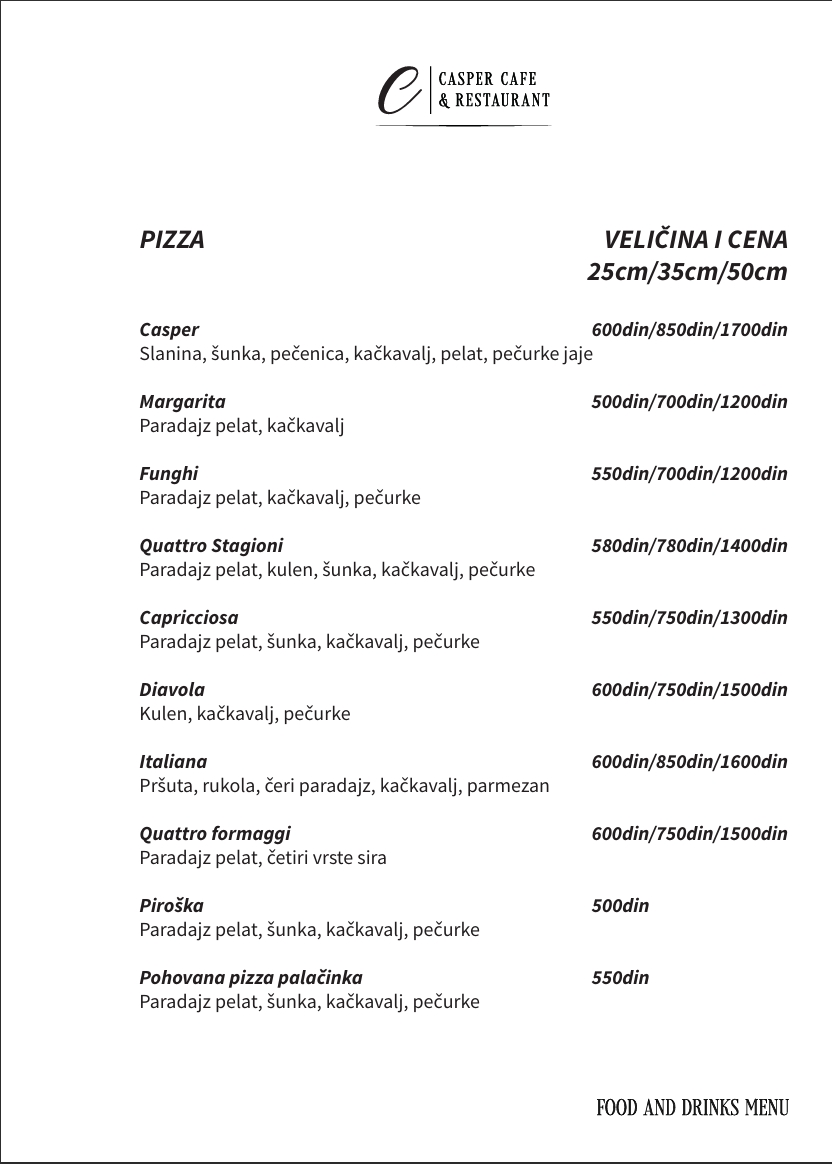 C
CASPER CAFE
& RESTAURANT

PIZZA

VELIČINA I CENA
25cm/35cm/50cm

Casper 600din/850din/1700din
Slanina, šunka, pečenica, kačkavalj, pelat, pečurke jaje

Margarita 500din/700din/1200din
Paradajz pelat, kačkavalj

Funghi 550din/700din/1200din
Paradajz pelat, kačkavalj, pečurke

Quattro Stagioni 580din/780din/1400din
Paradajz pelat, kulen, šunka, kačkavalj, pečurke

Capricciosa 550din/750din/1300din
Paradajz pelat, šunka, kačkavalj, pečurke

Diavola 600din/750din/1500din
Kulen, kačkavalj, pečurke

Italiana 600din/850din/1600din
Pršuta, rukola, čeri paradajz, kačkavalj, parmezan

Quattro formaggi 600din/750din/1500din
Paradajz pelat, četiri vrste sira

Piroška 500din
Paradajz pelat, šunka, kačkavalj, pečurke

Pohovana pizza palačinka 550din
Paradajz pelat, šunka, kačkavalj, pečurke

FOOD AND DRINKS MENU